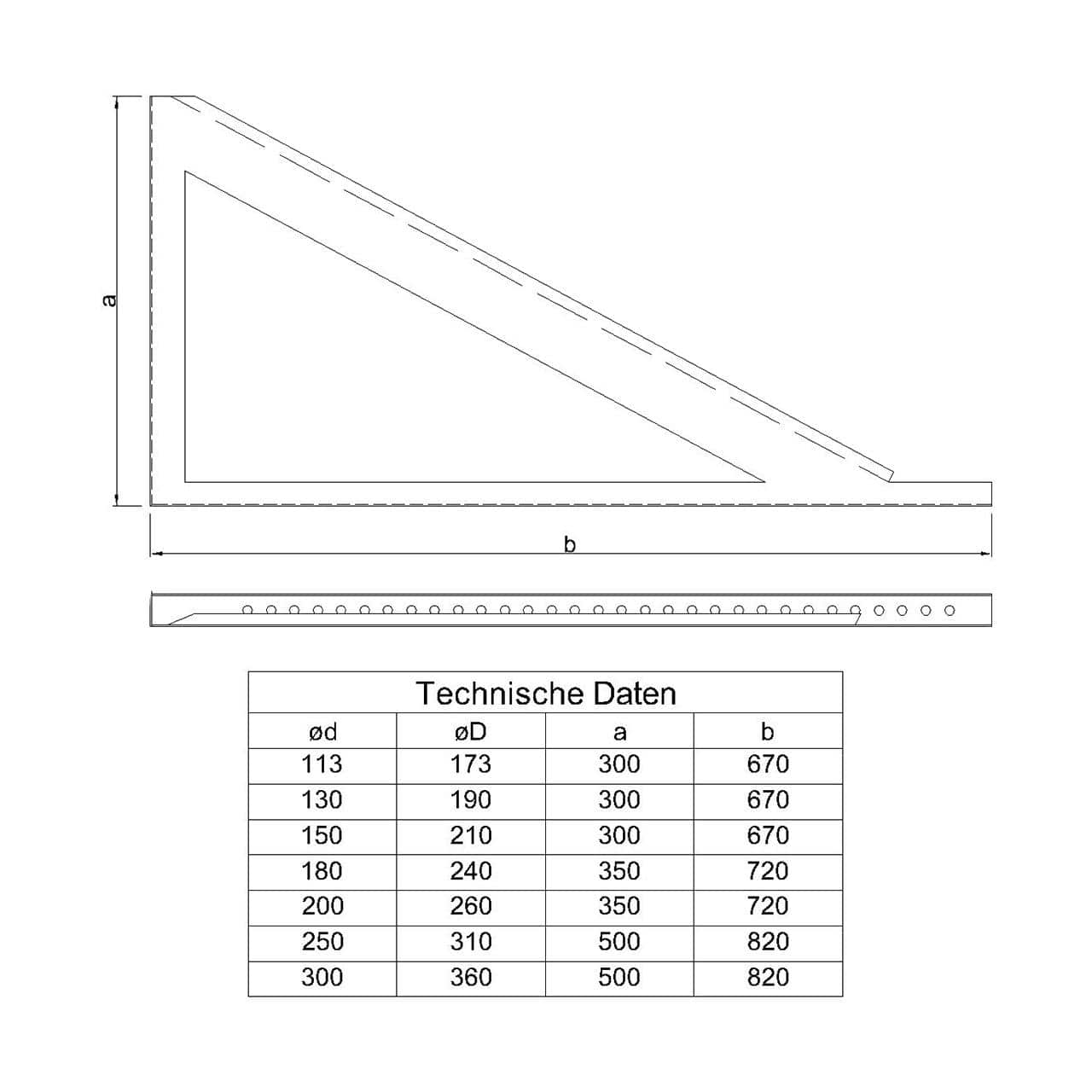 a

b

Technische Daten

| ød | øD | a | b |
|---|---|---|---|
| 113 | 173 | 300 | 670 |
| 130 | 190 | 300 | 670 |
| 150 | 210 | 300 | 670 |
| 180 | 240 | 350 | 720 |
| 200 | 260 | 350 | 720 |
| 250 | 310 | 500 | 820 |
| 300 | 360 | 500 | 820 |